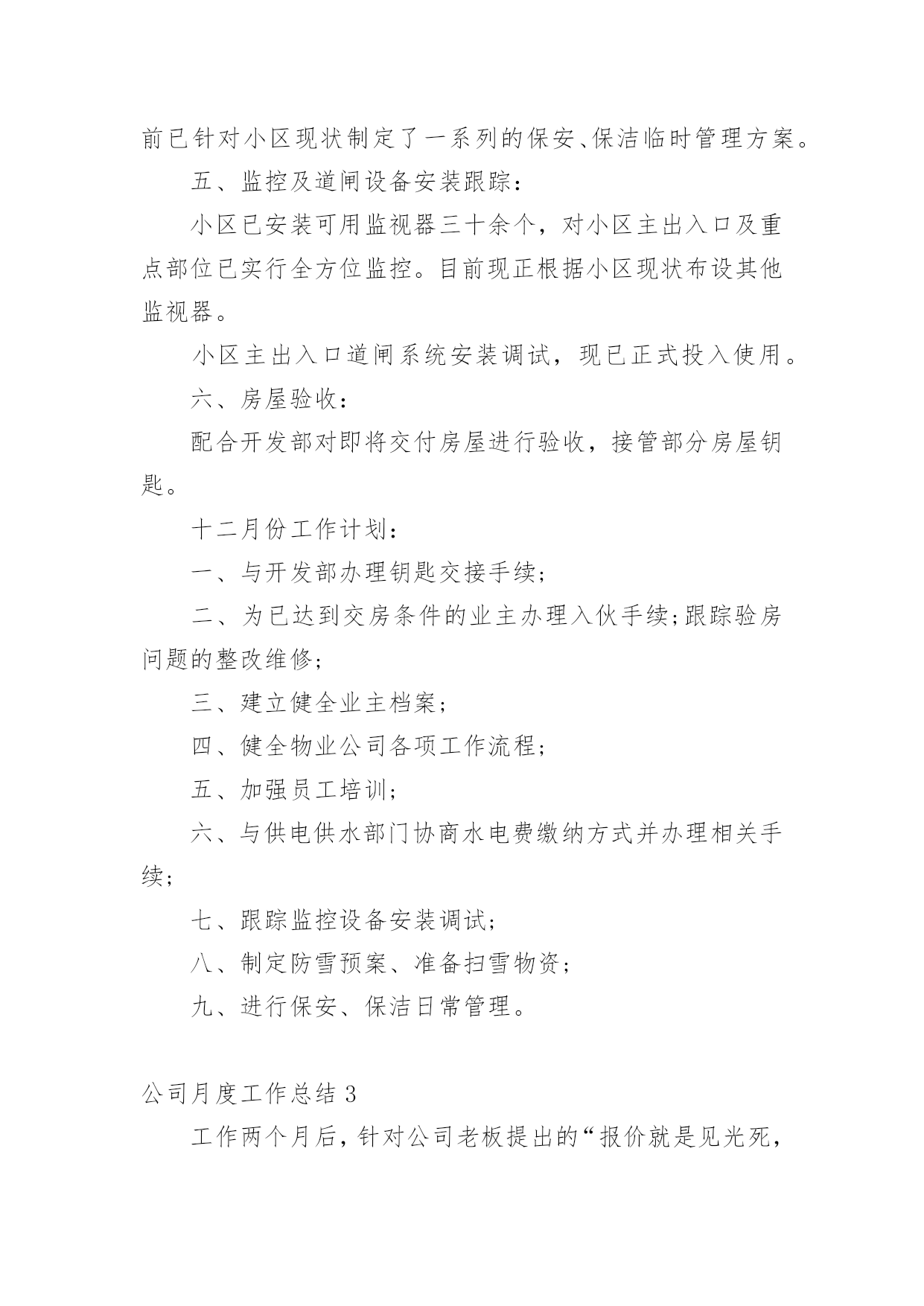 前已针对小区现状制定了一系列的保安、保洁临时管理方案。

五、监控及道闸设备安装跟踪：

小区已安装可用监视器三十余个，对小区主出入口及重点部位已实行全方位监控。目前现正根据小区现状布设其他监视器。

小区主出入口道闸系统安装调试，现已正式投入使用。

六、房屋验收：

配合开发部对即将交付房屋进行验收，接管部分房屋钥匙。

十二月份工作计划：

一、与开发部办理钥匙交接手续;

二、为已达到交房条件的业主办理入伙手续;跟踪验房问题的整改维修;

三、建立健全业主档案;

四、健全物业公司各项工作流程;

五、加强员工培训;

六、与供电供水部门协商水电费缴纳方式并办理相关手续;

七、跟踪监控设备安装调试;

八、制定防雪预案、准备扫雪物资;

九、进行保安、保洁日常管理。

公司月度工作总结 3

工作两个月后，针对公司老板提出的“报价就是见光死，